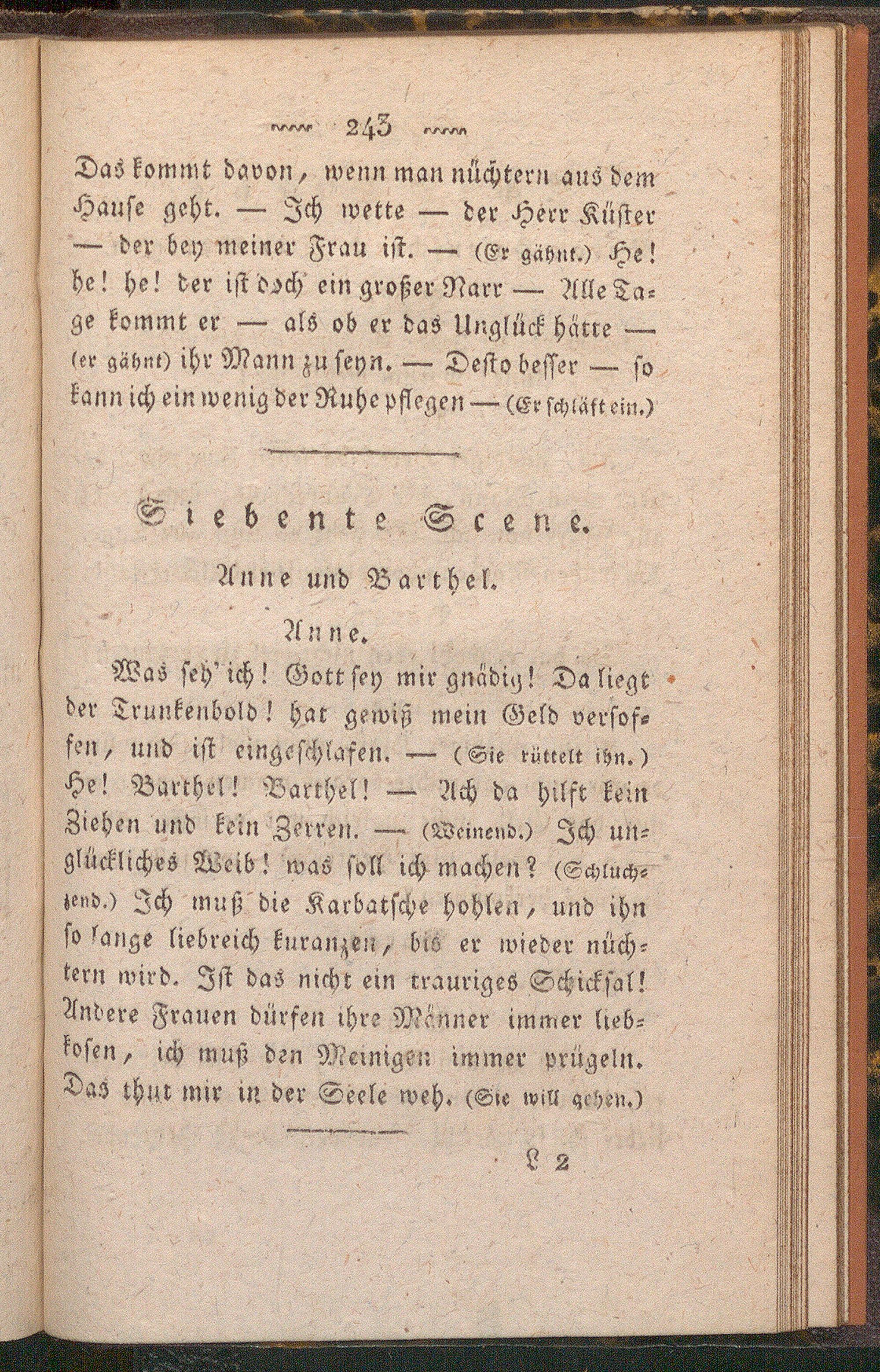 243

Das kommt davon, wenn man nüchtern aus dem Hause geht. — Ich wette — der Herr Küster — der bey meiner Frau ist. — (Er gähnt.) He! he! he! der ist doch ein großer Narr — Alle Tage kommt er — als ob er das Unglück hätte — (er gähnt) ihr Mann zu seyn. — Desto besser — so kann ich ein wenig der Ruhe pflegen — (Er schläft ein.)

Siebente Scene.

Anne und Barthel.

Anne.

Was seh' ich! Gott sey mir gnädig! Da liegt der Trunkenbold! hat gewiß mein Geld versoffen, und ist eingeschlafen. — (Sie rüttelt ihn.) He! Barthel! Barthel! — Ach da hilft kein Ziehen und kein Zerren. — (Weinend.) Ich unglückliches Weib! was soll ich machen? (Schluchzend.) Ich muß die Karbatsche hohlen, und ihn so lange liebreich kuranzen, bis er wieder nüchtern wird. Ist das nicht ein trauriges Schicksal! Andere Frauen dürfen ihre Männer immer liebkosen, ich muß den Meinigen immer prügeln. Das thut mir in der Seele weh. (Sie will gehen.)

L 2